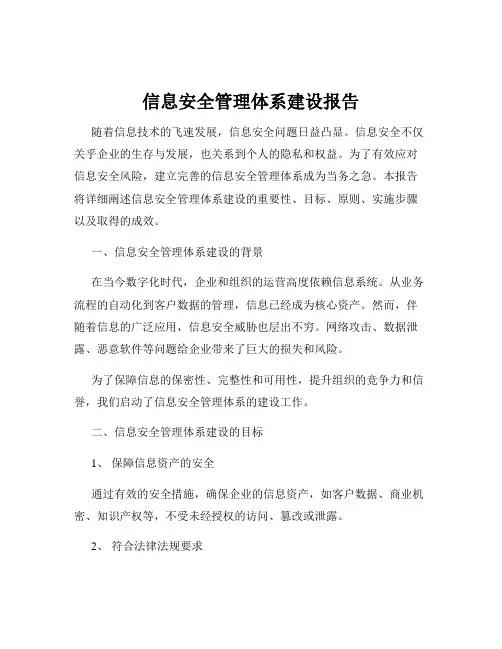 信息安全管理体系建设报告

随着信息技术的飞速发展，信息安全问题日益凸显。信息安全不仅关乎企业的生存与发展，也关系到个人的隐私和权益。为了有效应对信息安全风险，建立完善的信息安全管理体系成为当务之急。本报告将详细阐述信息安全管理体系建设的重要性、目标、原则、实施步骤以及取得的成效。

一、信息安全管理体系建设的背景

在当今数字化时代，企业和组织的运营高度依赖信息系统。从业务流程的自动化到客户数据的管理，信息已经成为核心资产。然而，伴随着信息的广泛应用，信息安全威胁也层出不穷。网络攻击、数据泄露、恶意软件等问题给企业带来了巨大的损失和风险。

为了保障信息的保密性、完整性和可用性，提升组织的竞争力和信誉，我们启动了信息安全管理体系的建设工作。

二、信息安全管理体系建设的目标

1、 保障信息资产的安全

通过有效的安全措施，确保企业的信息资产，如客户数据、商业机密、知识产权等，不受未经授权的访问、篡改或泄露。

2、 符合法律法规要求